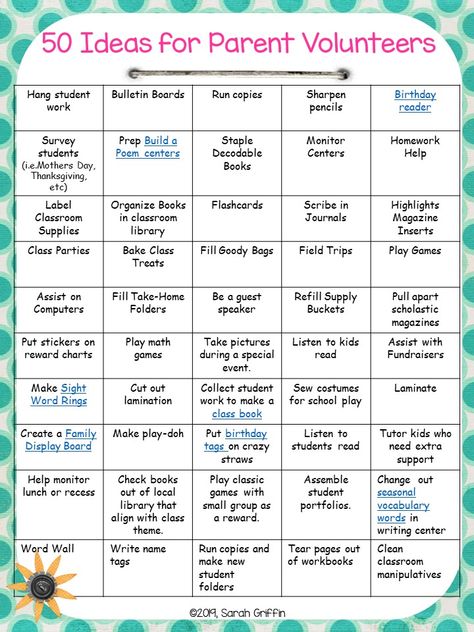 50 Ideas for Parent Volunteers

| Hang student work | Bulletin Boards | Run copies | Sharpen pencils | Birthday reader |
|---|---|---|---|---|
| Survey students (i.e.Mothers Day, Thanksgiving, etc) | Prep Build a Poem centers | Staple Decodable Books | Monitor Centers | Homework Help |
| Label Classroom Supplies | Organize Books in classroom library | Flashcards | Scribe in Journals | Highlights Magazine Inserts |
| Class Parties | Bake Class Treats | Fill Goody Bags | Field Trips | Play Games |
| Assist on Computers | Fill Take-Home Folders | Be a guest speaker | Refill Supply Buckets | Pull apart scholastic magazines |
| Put stickers on reward charts | Play math games | Take pictures during a special event. | Listen to kids read | Assist with Fundraisers |
| Make Sight Word Rings | Cut out lamination | Collect student work to make a class book | Sew costumes for school play | Laminate |
| Create a Family Display Board | Make play-doh | Put birthday tags on crazy straws | Listen to students read | Tutor kids who need extra support |
| Help monitor lunch or recess | Check books out of local library that align with class theme. | Play classic games with small group as a reward. | Assemble student portfolios. | Change out seasonal vocabulary words in writing center |
| Word Wall | Write name tags | Run copies and make new student folders | Tear pages out of workbooks | Clean classroom manipulatives |

©2019, Sarah Griffin